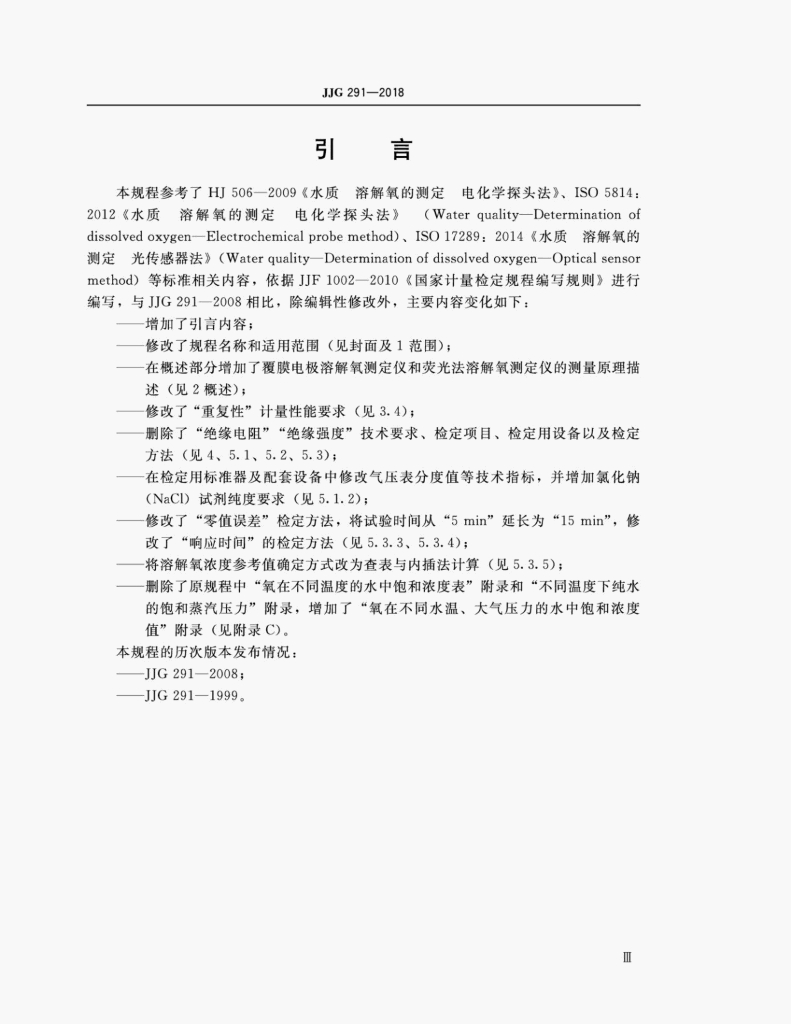 JJG 291—2018

引　言

本规程参考了 HJ 506—2009《水质　溶解氧的测定　电化学探头法》、ISO 5814：2012《水质　溶解氧的测定　电化学探头法》（Water quality—Determination of dissolved oxygen—Electrochemical probe method）、ISO 17289：2014《水质　溶解氧的测定　光传感器法》（Water quality—Determination of dissolved oxygen—Optical sensor method）等标准相关内容，依据 JJF 1002—2010《国家计量检定规程编写规则》进行编写，与 JJG 291—2008 相比，除编辑性修改外，主要内容变化如下：

——增加了引言内容；
——修改了规程名称和适用范围（见封面及 1 范围）；
——在概述部分增加了覆膜电极溶解氧测定仪和荧光法溶解氧测定仪的测量原理描述（见 2 概述）；
——修改了“重复性”计量性能要求（见 3.4）；
——删除了“绝缘电阻”“绝缘强度”技术要求、检定项目、检定用设备以及检定方法（见 4、5.1、5.2、5.3）；
——在检定用标准器及配套设备中修改气压表分度值等技术指标，并增加氯化钠（NaCl）试剂纯度要求（见 5.1.2）；
——修改了“零值误差”检定方法，将试验时间从“5 min”延长为“15 min”，修改了“响应时间”的检定方法（见 5.3.3、5.3.4）；
——将溶解氧浓度参考值确定方式改为查表与内插法计算（见 5.3.5）；
——删除了原规程中“氧在不同温度的水中饱和浓度表”附录和“不同温度下纯水的饱和蒸汽压力”附录，增加了“氧在不同水温、大气压力的水中饱和浓度值”附录（见附录 C）。

本规程的历次版本发布情况：
——JJG 291—2008；
——JJG 291—1999。

Ⅲ